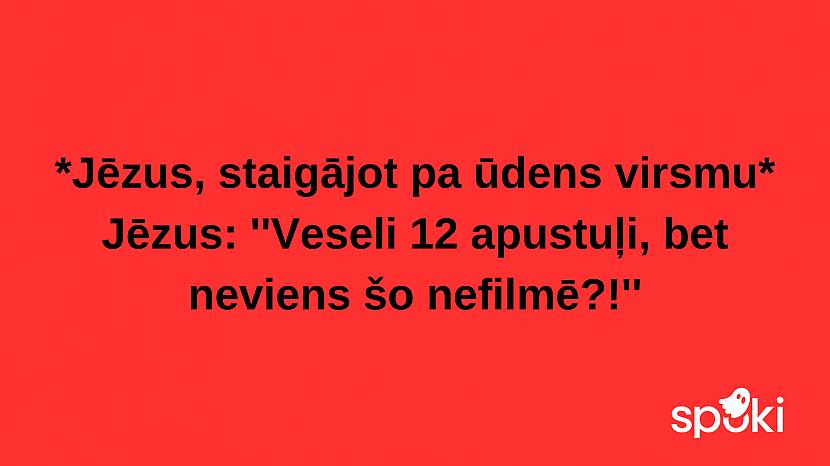 *Jēzus, staigājot pa ūdens virsmu*
Jēzus: "Veseli 12 apustuļi, bet neviens šo nefilmē?!"

spoki